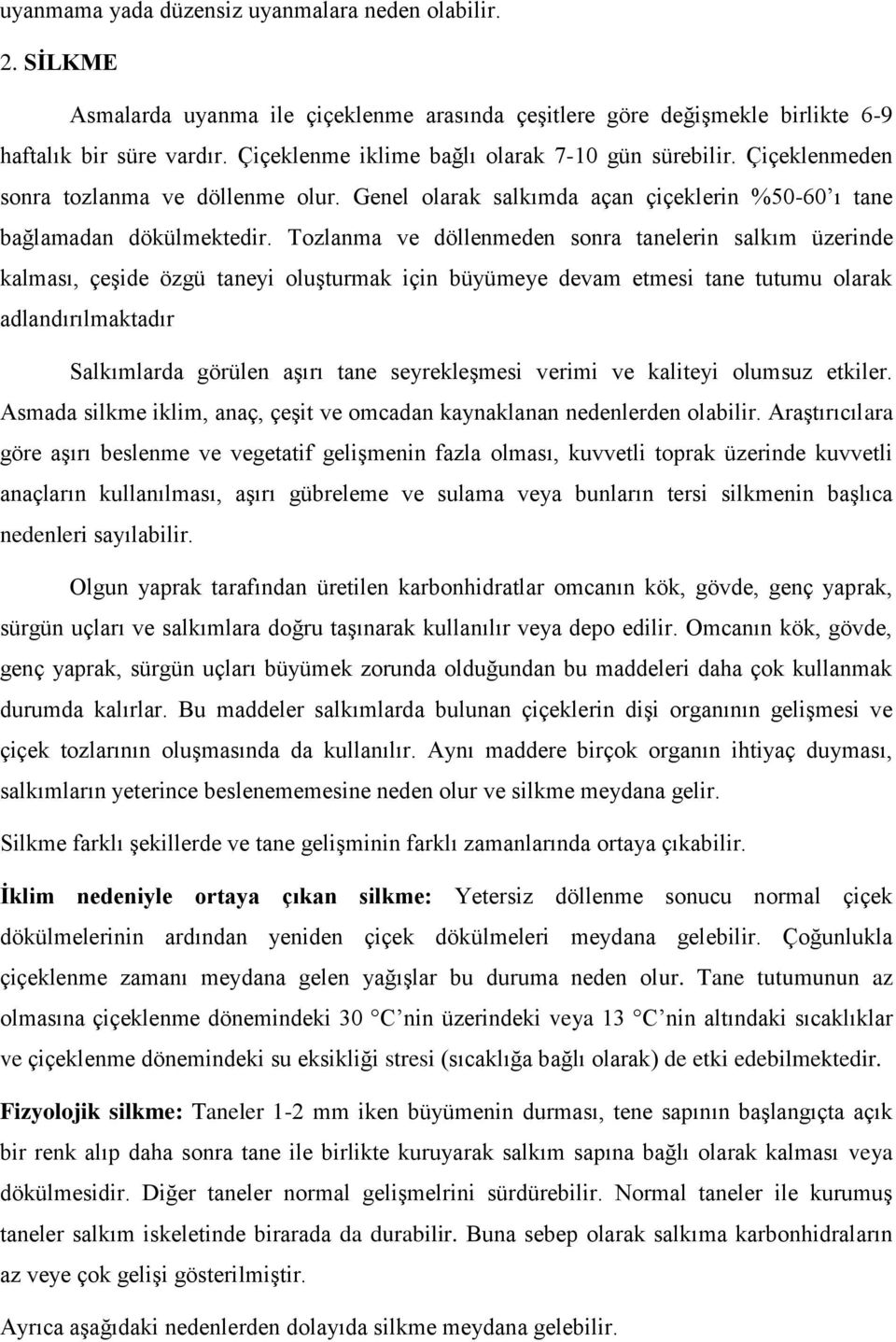 uyanmama yada düzensiz uyanmalara neden olabilir.

2. SİLKME

Asmalarda uyanma ile çiçeklenme arasında çeşitlere göre değişmekle birlikte 6-9 haftalık bir süre vardır. Çiçeklenme iklime bağlı olarak 7-10 gün sürebilir. Çiçeklenmeden sonra tozlanma ve döllenme olur. Genel olarak salkımda açan çiçeklerin %50-60'ı tane bağlamadan dökülmektedir. Tozlanma ve döllenmeden sonra tanelerin salkım üzerinde kalması, çeşide özgü taneyi oluşturmak için büyümeye devam etmesi tane tutumu olarak adlandırılmaktadır

Salkımlarda görülen aşırı tane seyrekleşmesi verimi ve kaliteyi olumsuz etkiler. Asmada silkme iklim, anaç, çeşit ve omcadan kaynaklanan nedenlerden olabilir. Araştırıcılara göre aşırı beslenme ve vegetatif gelişmenin fazla olması, kuvvetli toprak üzerinde kuvvetli anaçların kullanılması, aşırı gübreleme ve sulama veya bunların tersi silkmenin başlıca nedenleri sayılabilir.

Olgun yaprak tarafından üretilen karbonhidratlar omcanın kök, gövde, genç yaprak, sürgün uçları ve salkımlara doğru taşınarak kullanılır veya depo edilir. Omcanın kök, gövde, genç yaprak, sürgün uçları büyümek zorunda olduğundan bu maddeleri daha çok kullanmak durumda kalırlar. Bu maddeler salkımlarda bulunan çiçeklerin dişi organının gelişmesi ve çiçek tozlarının oluşmasında da kullanılır. Aynı maddere birçok organın ihtiyaç duyması, salkımların yeterince beslenememesine neden olur ve silkme meydana gelir.

Silkme farklı şekillerde ve tane gelişminin farklı zamanlarında ortaya çıkabilir.

İklim nedeniyle ortaya çıkan silkme: Yetersiz döllenme sonucu normal çiçek dökülmelerinin ardından yeniden çiçek dökülmeleri meydana gelebilir. Çoğunlukla çiçeklenme zamanı meydana gelen yağışlar bu duruma neden olur. Tane tutumunun az olmasına çiçeklenme dönemindeki 30 °C'nin üzerindeki veya 13 °C'nin altındaki sıcaklıklar ve çiçeklenme dönemindeki su eksikliği stresi (sıcaklığa bağlı olarak) de etki edebilmektedir.

Fizyolojik silkme: Taneler 1-2 mm iken büyümenin durması, tene sapının başlangıçta açık bir renk alıp daha sonra tane ile birlikte kuruyarak salkım sapına bağlı olarak kalması veya dökülmesidir. Diğer taneler normal gelişmelrini sürdürebilir. Normal taneler ile kurumuş taneler salkım iskeletinde birarada da durabilir. Buna sebep olarak salkıma karbonhidraların az veye çok gelişi gösterilmiştir.

Ayrıca aşağıdaki nedenlerden dolayıda silkme meydana gelebilir.